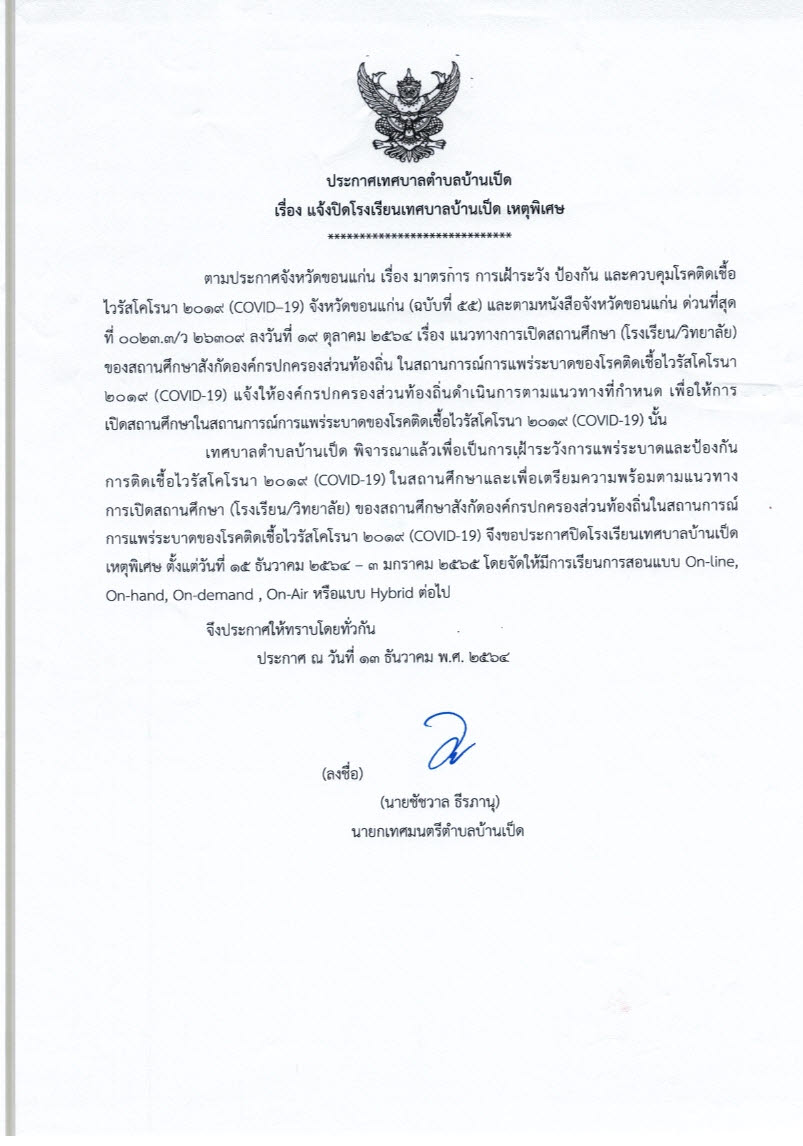 ประกาศเทศบาลตำบลบ้านเป็ด
เรื่อง แจ้งปิดโรงเรียนเทศบาลบ้านเป็ด เหตุพิเศษ
****************************

ตามประกาศจังหวัดขอนแก่น เรื่อง มาตรการ การเฝ้าระวัง ป้องกัน และควบคุมโรคติดเชื้อไวรัสโคโรนา ๒๐๑๙ (COVID–19) จังหวัดขอนแก่น (ฉบับที่ ๕๕) และตามหนังสือจังหวัดขอนแก่น ด่วนที่สุด ที่ ๐๐๒๓.๓/ว ๒๖๓๐๙ ลงวันที่ ๑๙ ตุลาคม ๒๕๖๔ เรื่อง แนวทางการเปิดสถานศึกษา (โรงเรียน/วิทยาลัย) ของสถานศึกษาสังกัดองค์กรปกครองส่วนท้องถิ่น ในสถานการณ์การแพร่ระบาดของโรคติดเชื้อไวรัสโคโรนา ๒๐๑๙ (COVID-19) แจ้งให้องค์กรปกครองส่วนท้องถิ่นดำเนินการตามแนวทางที่กำหนด เพื่อให้การเปิดสถานศึกษาในสถานการณ์การแพร่ระบาดของโรคติดเชื้อไวรัสโคโรนา ๒๐๑๙ (COVID-19) นั้น

เทศบาลตำบลบ้านเป็ด พิจารณาแล้วเพื่อเป็นการเฝ้าระวังการแพร่ระบาดและป้องกันการติดเชื้อไวรัสโคโรนา ๒๐๑๙ (COVID-19) ในสถานศึกษาและเพื่อเตรียมความพร้อมตามแนวทางการเปิดสถานศึกษา (โรงเรียน/วิทยาลัย) ของสถานศึกษาสังกัดองค์กรปกครองส่วนท้องถิ่นในสถานการณ์การแพร่ระบาดของโรคติดเชื้อไวรัสโคโรนา ๒๐๑๙ (COVID-19) จึงขอประกาศปิดโรงเรียนเทศบาลบ้านเป็ด เหตุพิเศษ ตั้งแต่วันที่ ๑๕ ธันวาคม ๒๕๖๔ – ๓ มกราคม ๒๕๖๕ โดยจัดให้มีการเรียนการสอนแบบ On-line, On-hand, On-demand , On-Air หรือแบบ Hybrid ต่อไป

จึงประกาศให้ทราบโดยทั่วกัน
ประกาศ ณ วันที่ ๑๓ ธันวาคม พ.ศ. ๒๕๖๔

(ลงชื่อ)
(นายชัชวาล ธีรภานุ)
นายกเทศมนตรีตำบลบ้านเป็ด